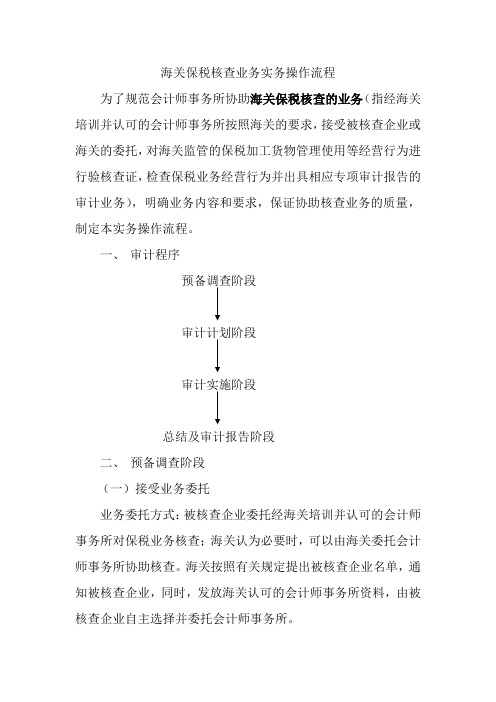 海关保税核查业务实务操作流程

为了规范会计师事务所协助海关保税核查的业务（指经海关培训并认可的会计师事务所按照海关的要求，接受被核查企业或海关的委托，对海关监管的保税加工货物管理使用等经营行为进行验核查证，检查保税业务经营行为并出具相应专项审计报告的审计业务），明确业务内容和要求，保证协助核查业务的质量，制定本实务操作流程。

一、 审计程序

预备调查阶段

审计计划阶段

审计实施阶段

总结及审计报告阶段

二、 预备调查阶段

（一）接受业务委托

业务委托方式：被核查企业委托经海关培训并认可的会计师事务所对保税业务核查；海关认为必要时，可以由海关委托会计师事务所协助核查。海关按照有关规定提出被核查企业名单，通知被核查企业，同时，发放海关认可的会计师事务所资料，由被核查企业自主选择并委托会计师事务所。